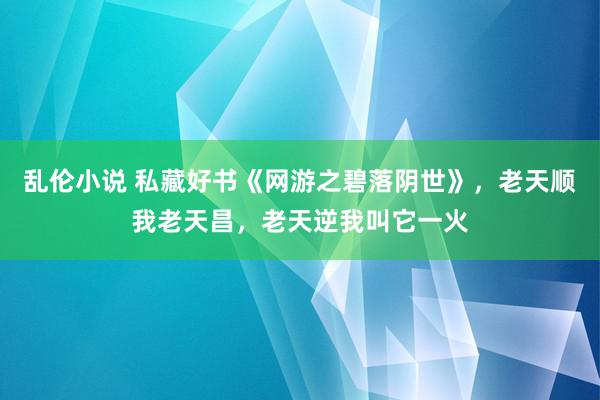 乱伦小说 私藏好书《网游之碧落阴世》，老天顺我老天昌，老天逆我叫它一火